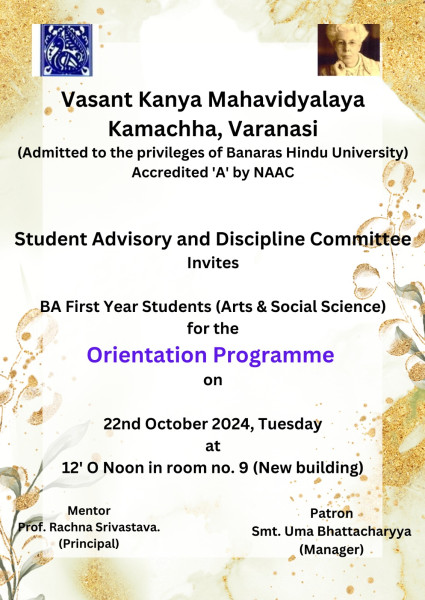 Vasant Kanya Mahavidyalaya
Kamachha, Varanasi
(Admitted to the privileges of Banaras Hindu University)
Accredited 'A' by NAAC

Student Advisory and Discipline Committee
Invites

BA First Year Students (Arts & Social Science)
for the
Orientation Programme
on

22nd October 2024, Tuesday
at
12' O Noon in room no. 9 (New building)

Mentor
Prof. Rachna Srivastava.
(Principal)

Patron
Smt. Uma Bhattacharyya
(Manager)